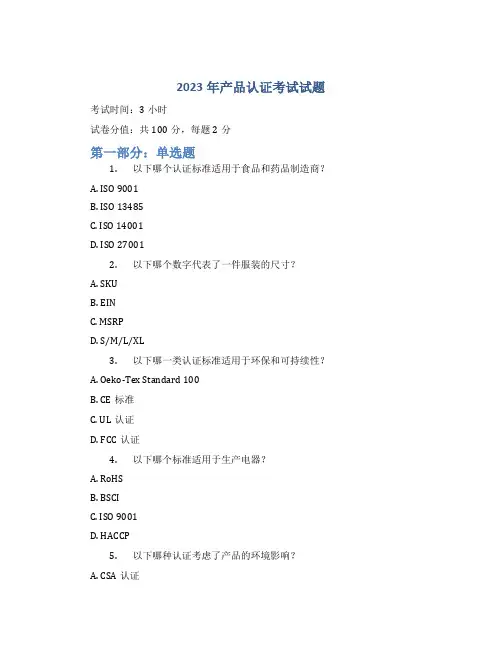 2023 年产品认证考试试题

考试时间：3 小时

试卷分值：共 100 分，每题 2 分

第一部分：单选题

1. 以下哪个认证标准适用于食品和药品制造商？

A. ISO 9001

B. ISO 13485

C. ISO 14001

D. ISO 27001

2. 以下哪个数字代表了一件服装的尺寸？

A. SKU

B. EIN

C. MSRP

D. S/M/L/XL

3. 以下哪一类认证标准适用于环保和可持续性？

A. Oeko-Tex Standard 100

B. CE 标准

C. UL 认证

D. FCC 认证

4. 以下哪个标准适用于生产电器？

A. RoHS

B. BSCI

C. ISO 9001

D. HACCP

5. 以下哪种认证考虑了产品的环境影响？

A. CSA 认证